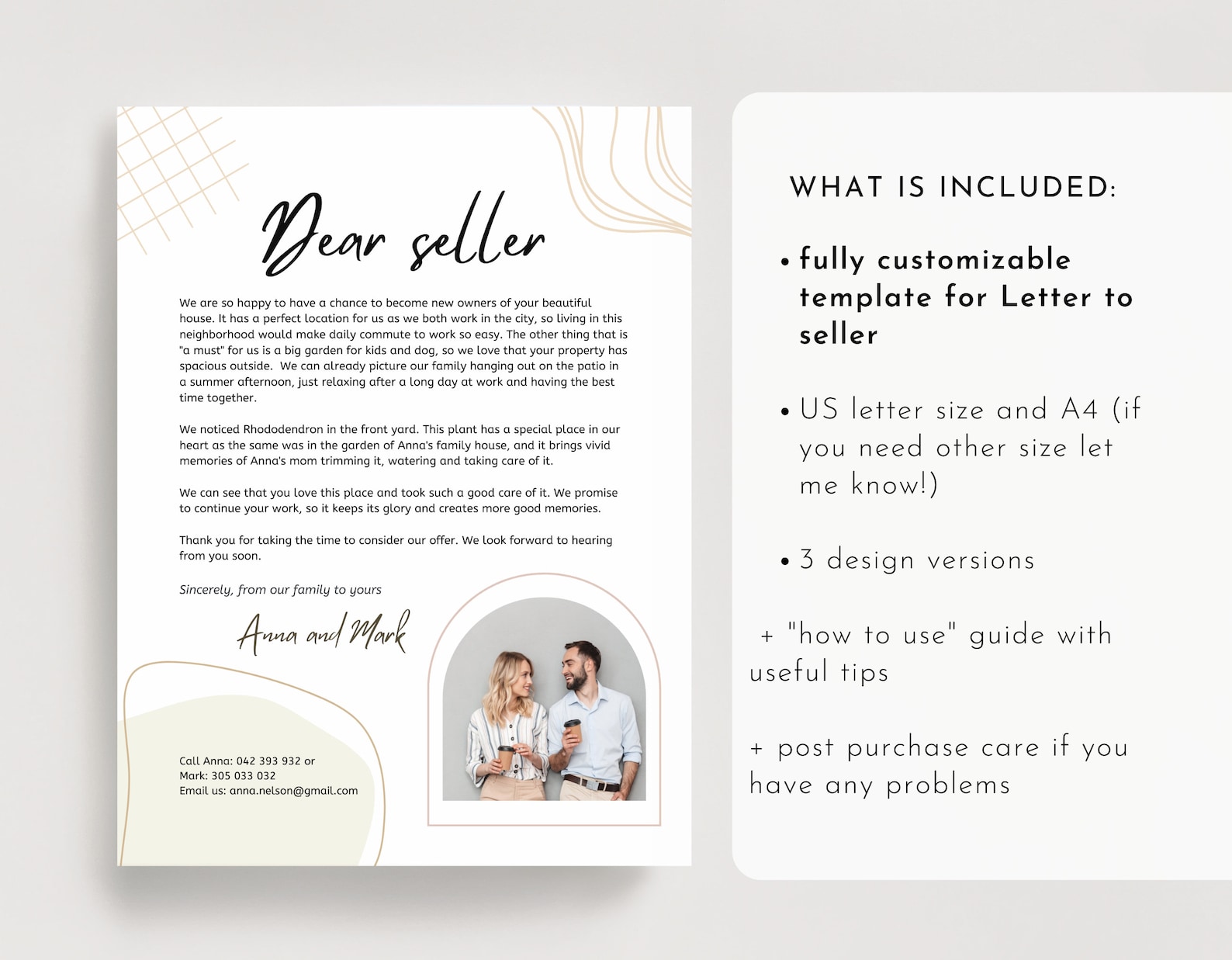 Dear seller

We are so happy to have a chance to become new owners of your beautiful house. It has a perfect location for us as we both work in the city, so living in this neighborhood would make daily commute to work so easy. The other thing that is "a must" for us is a big garden for kids and dog, so we love that your property has spacious outside. We can already picture our family hanging out on the patio in a summer afternoon, just relaxing after a long day at work and having the best time together.

We noticed Rhododendron in the front yard. This plant has a special place in our heart as the same was in the garden of Anna's family house, and it brings vivid memories of Anna's mom trimming it, watering and taking care of it.

We can see that you love this place and took such a good care of it. We promise to continue your work, so it keeps its glory and creates more good memories.

Thank you for taking the time to consider our offer. We look forward to hearing from you soon.

Sincerely, from our family to yours

Anna and Mark

Call Anna: 042 393 932 or
Mark: 305 033 032
Email us: anna.nelson@gmail.com

WHAT IS INCLUDED:

• fully customizable template for Letter to seller

• US letter size and A4 (if you need other size let me know!)

• 3 design versions

+ "how to use" guide with useful tips

+ post purchase care if you have any problems